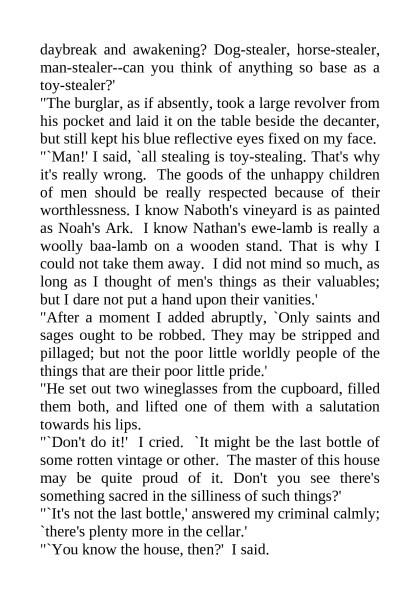 daybreak and awakening? Dog-stealer, horse-stealer, man-stealer--can you think of anything so base as a toy-stealer?'

"The burglar, as if absently, took a large revolver from his pocket and laid it on the table beside the decanter, but still kept his blue reflective eyes fixed on my face.

"`Man!' I said, `all stealing is toy-stealing. That's why it's really wrong. The goods of the unhappy children of men should be really respected because of their worthlessness. I know Naboth's vineyard is as painted as Noah's Ark. I know Nathan's ewe-lamb is really a woolly baa-lamb on a wooden stand. That is why I could not take them away. I did not mind so much, as long as I thought of men's things as their valuables; but I dare not put a hand upon their vanities.'

"After a moment I added abruptly, `Only saints and sages ought to be robbed. They may be stripped and pillaged; but not the poor little worldly people of the things that are their poor little pride.'

"He set out two wineglasses from the cupboard, filled them both, and lifted one of them with a salutation towards his lips.

"`Don't do it!' I cried. `It might be the last bottle of some rotten vintage or other. The master of this house may be quite proud of it. Don't you see there's something sacred in the silliness of such things?'

"`It's not the last bottle,' answered my criminal calmly; `there's plenty more in the cellar.'

"`You know the house, then?' I said.